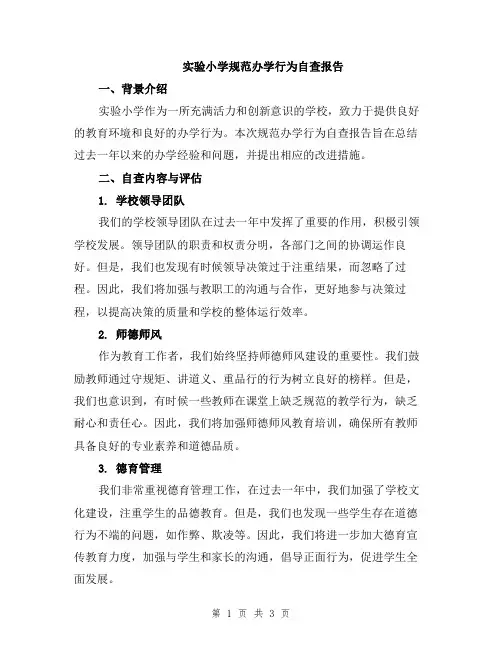 实验小学规范办学行为自查报告

一、背景介绍

实验小学作为一所充满活力和创新意识的学校，致力于提供良好的教育环境和良好的办学行为。本次规范办学行为自查报告旨在总结过去一年以来的办学经验和问题，并提出相应的改进措施。

二、自查内容与评估

1. 学校领导团队

我们的学校领导团队在过去一年中发挥了重要的作用，积极引领学校发展。领导团队的职责和权责分明，各部门之间的协调运作良好。但是，我们也发现有时候领导决策过于注重结果，而忽略了过程。因此，我们将加强与教职工的沟通与合作，更好地参与决策过程，以提高决策的质量和学校的整体运行效率。

2. 师德师风

作为教育工作者，我们始终坚持师德师风建设的重要性。我们鼓励教师通过守规矩、讲道义、重品行的行为树立良好的榜样。但是，我们也意识到，有时候一些教师在课堂上缺乏规范的教学行为，缺乏耐心和责任心。因此，我们将加强师德师风教育培训，确保所有教师具备良好的专业素养和道德品质。

3. 德育管理

我们非常重视德育管理工作，在过去一年中，我们加强了学校文化建设，注重学生的品德教育。但是，我们也发现一些学生存在道德行为不端的问题，如作弊、欺凌等。因此，我们将进一步加大德育宣传教育力度，加强与学生和家长的沟通，倡导正面行为，促进学生全面发展。

第 1 页 共 3 页